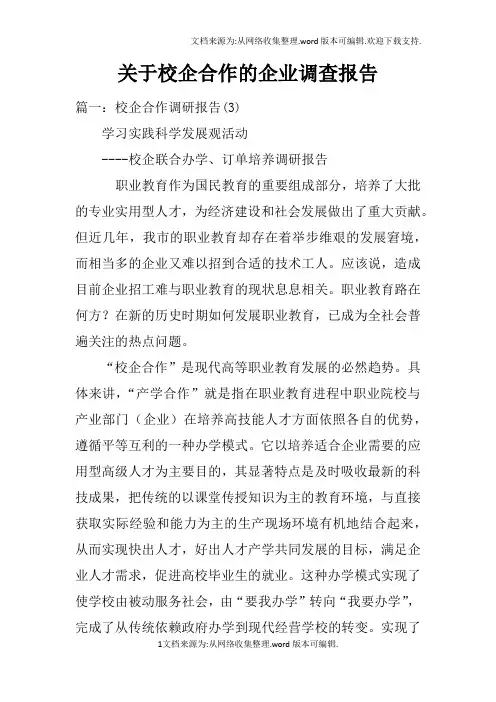 文档来源为:从网络收集整理.word版本可编辑.欢迎下载支持.

关于校企合作的企业调查报告

篇一：校企合作调研报告(3)

学习实践科学发展观活动

----校企联合办学、订单培养调研报告

职业教育作为国民教育的重要组成部分，培养了大批的专业实用型人才，为经济建设和社会发展做出了重大贡献。但近几年，我市的职业教育却存在着举步维艰的发展窘境，而相当多的企业又难以招到合适的技术工人。应该说，造成目前企业招工难与职业教育的现状息息相关。职业教育路在何方？在新的历史时期如何发展职业教育，已成为全社会普遍关注的热点问题。

“校企合作”是现代高等职业教育发展的必然趋势。具体来讲，“产学合作”就是指在职业教育进程中职业院校与产业部门（企业）在培养高技能人才方面依照各自的优势，遵循平等互利的一种办学模式。它以培养适合企业需要的应用型高级人才为主要目的，其显著特点是及时吸收最新的科技成果，把传统的以课堂传授知识为主的教育环境，与直接获取实际经验和能力为主的生产现场环境有机地结合起来，从而实现快出人才，好出人才产学共同发展的目标，满足企业人才需求，促进高校毕业生的就业。这种办学模式实现了使学校由被动服务社会，由“要我办学”转向“我要办学”，完成了从传统依赖政府办学到现代经营学校的转变。实现了

1文档来源为:从网络收集整理.word版本可编辑.